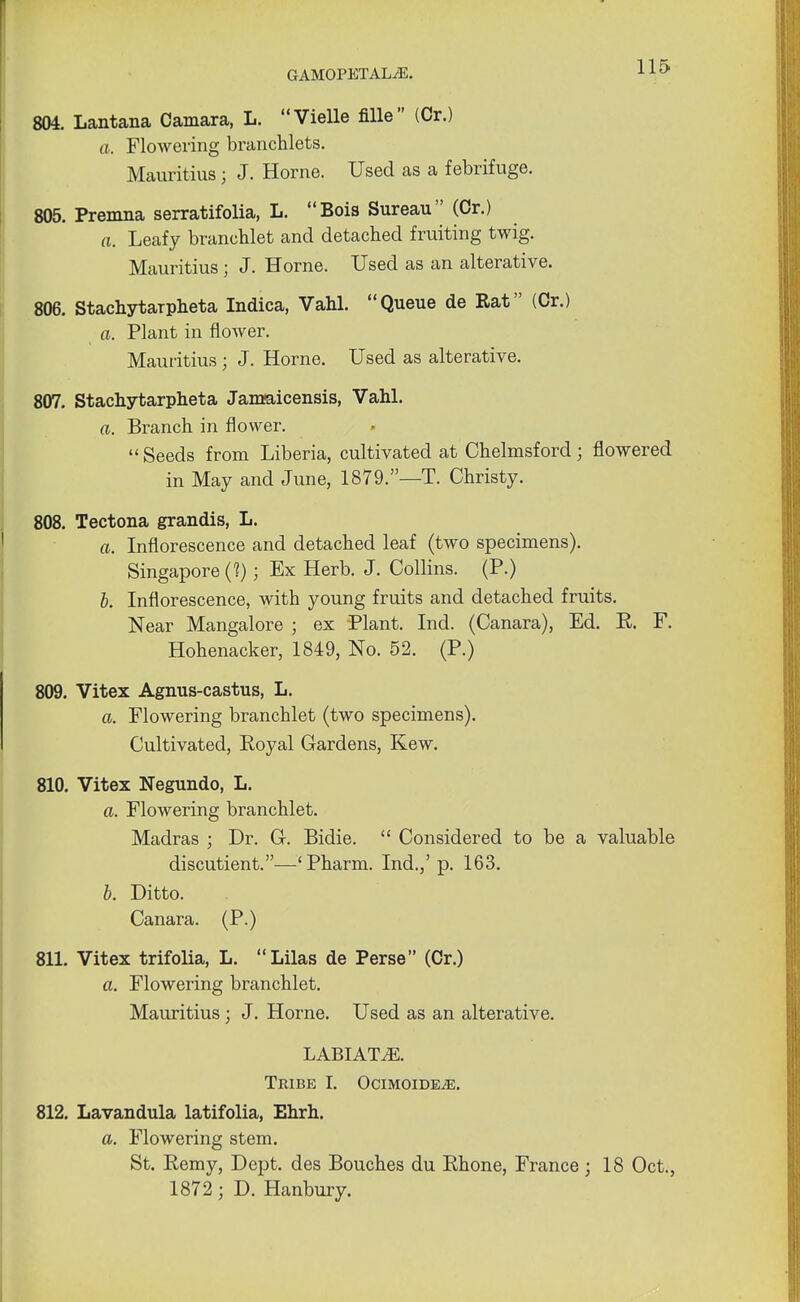 GAMOPETALÆ. 115

804. Lantana Camara, L. "Vielle fille" (Cr.)
a. Flowering branchlets.
Mauritius; J. Horne. Used as a febrifuge.

805. Premna serratifolia, L. "Bois Sureau" (Cr.)
a. Leafy branchlet and detached fruiting twig.
Mauritius; J. Horne. Used as an alterative.

806. Stachytarpheta Indica, Vahl. "Queue de Rat" (Cr.)
a. Plant in flower.
Mauritius; J. Horne. Used as alterative.

807. Stachytarpheta Jamaicensis, Vahl.
a. Branch in flower.
"Seeds from Liberia, cultivated at Chelmsford; flowered in May and June, 1879."—T. Christy.

808. Tectona grandis, L.
a. Inflorescence and detached leaf (two specimens).
Singapore (?); Ex Herb. J. Collins. (P.)
b. Inflorescence, with young fruits and detached fruits.
Near Mangalore; ex Plant. Ind. (Canara), Ed. R. F. Hohenacker, 1849, No. 52. (P.)

809. Vitex Agnus-castus, L.
a. Flowering branchlet (two specimens).
Cultivated, Royal Gardens, Kew.

810. Vitex Negundo, L.
a. Flowering branchlet.
Madras; Dr. G. Bidie. "Considered to be a valuable discutient."—'Pharm. Ind.,' p. 163.
b. Ditto.
Canara. (P.)

811. Vitex trifolia, L. "Lilas de Perse" (Cr.)
a. Flowering branchlet.
Mauritius; J. Horne. Used as an alterative.

LABIATÆ.

Tribe I. Ocimoideæ.

812. Lavandula latifolia, Ehrh.
a. Flowering stem.
St. Remy, Dept. des Bouches du Rhone, France; 18 Oct., 1872; D. Hanbury.